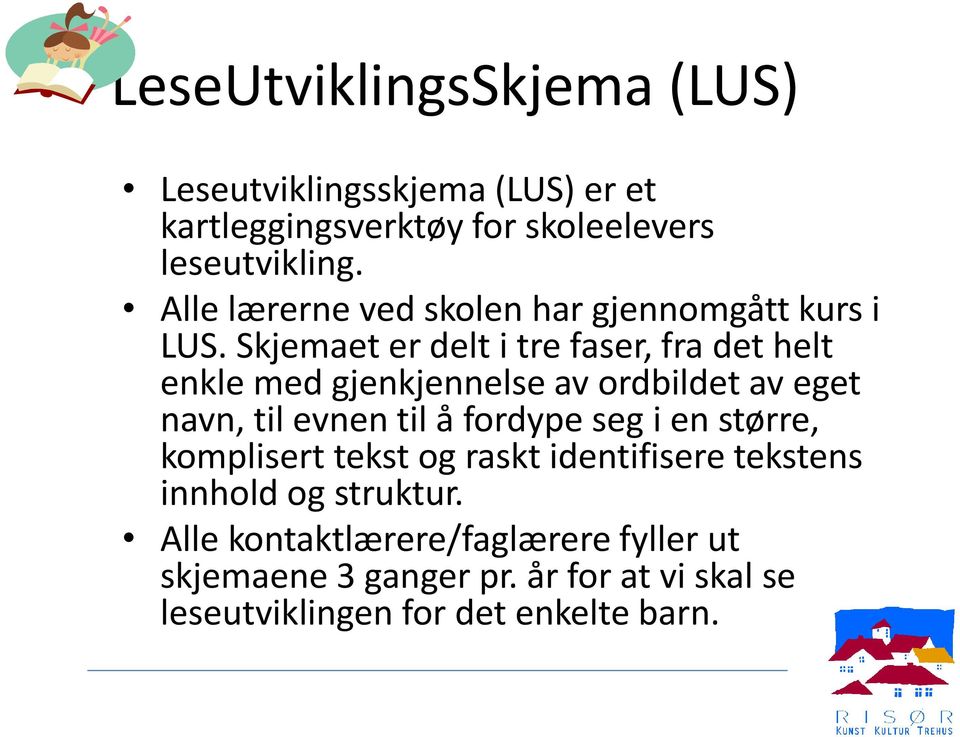 LeseUtviklingsSkjema (LUS)

• Leseutviklingsskjema (LUS) er et kartleggingsverktøy for skoleelevers leseutvikling.

• Alle lærerne ved skolen har gjennomgått kurs i LUS. Skjemaet er delt i tre faser, fra det helt enkle med gjenkjennelse av ordbildet av eget navn, til evnen til å fordype seg i en større, komplisert tekst og raskt identifisere tekstens innhold og struktur.

• Alle kontaktlærere/faglærere fyller ut skjemaene 3 ganger pr. år for at vi skal se leseutviklingen for det enkelte barn.

RISØR
KUNST KULTUR TREHUS